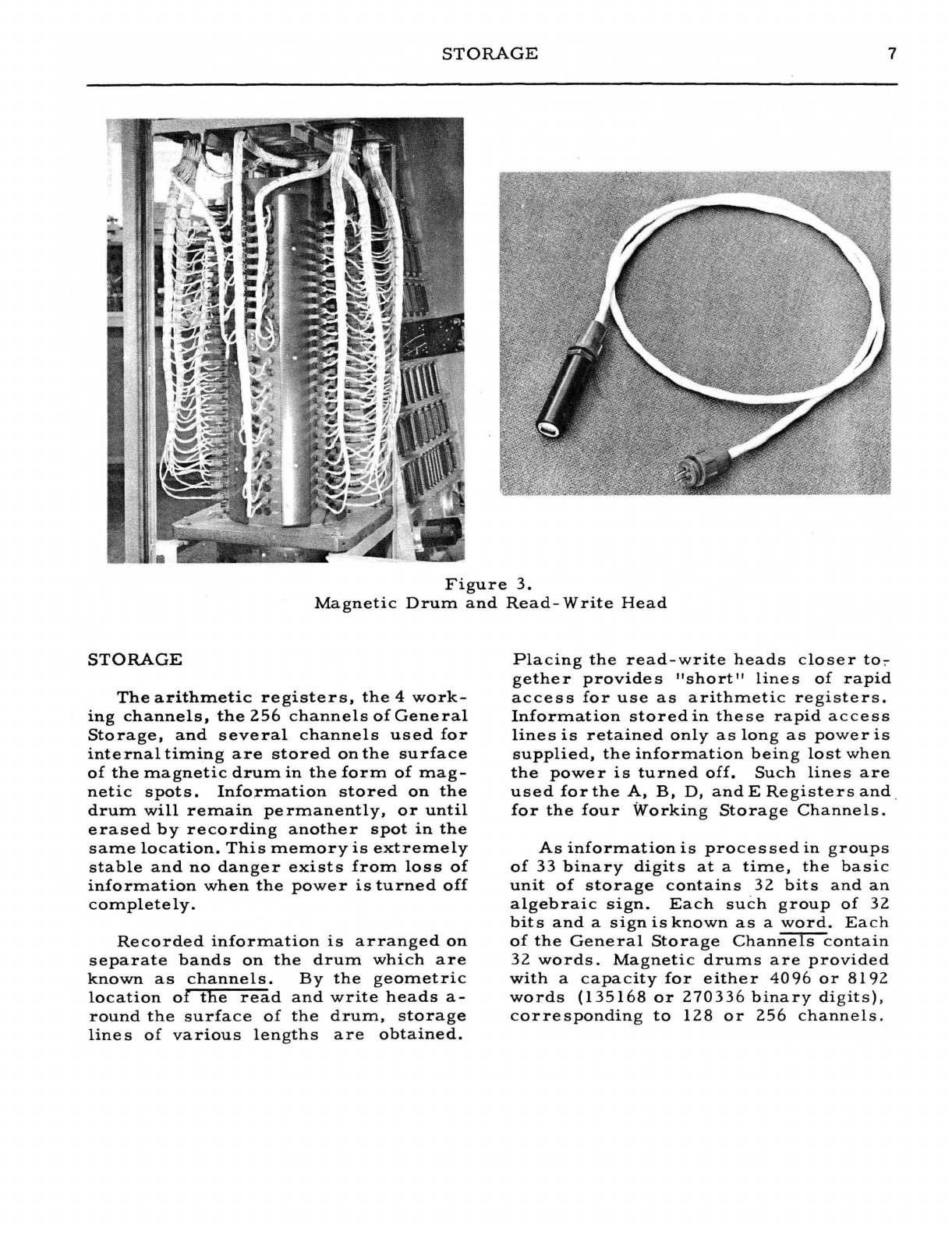 STORAGE 7

Figure 3.
Magnetic Drum and Read-Write Head

STORAGE

The arithmetic registers, the 4 working channels, the 256 channels of General Storage, and several channels used for internal timing are stored on the surface of the magnetic drum in the form of magnetic spots. Information stored on the drum will remain permanently, or until erased by recording another spot in the same location. This memory is extremely stable and no danger exists from loss of information when the power is turned off completely.

Recorded information is arranged on separate bands on the drum which are known as channels. By the geometric location of the read and write heads around the surface of the drum, storage lines of various lengths are obtained.

Placing the read-write heads closer together provides "short" lines of rapid access for use as arithmetic registers. Information stored in these rapid access lines is retained only as long as power is supplied, the information being lost when the power is turned off. Such lines are used for the A, B, D, and E Registers and for the four Working Storage Channels.

As information is processed in groups of 33 binary digits at a time, the basic unit of storage contains 32 bits and an algebraic sign. Each such group of 32 bits and a sign is known as a word. Each of the General Storage Channels contain 32 words. Magnetic drums are provided with a capacity for either 4096 or 8192 words (135168 or 270336 binary digits), corresponding to 128 or 256 channels.